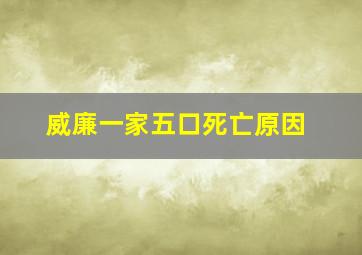 威廉一家五口死亡原因